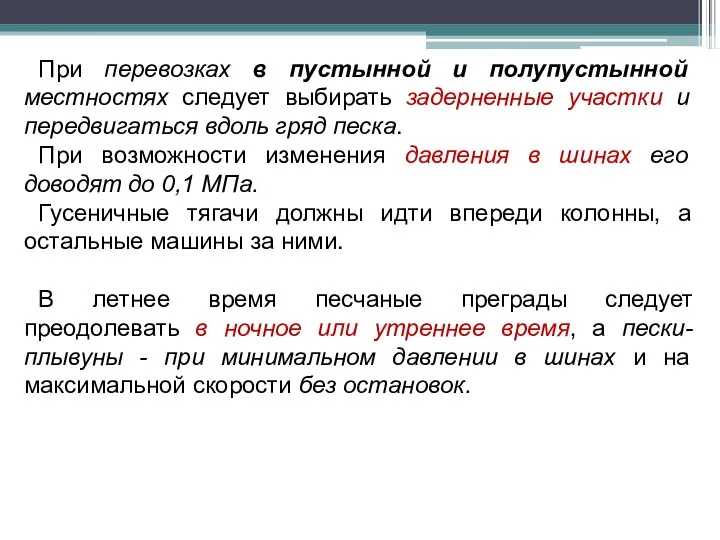 При перевозках в пустынной и полупустынной местностях следует выбирать задерненные участки и передвигаться вдоль гряд песка.

При возможности изменения давления в шинах его доводят до 0,1 МПа.

Гусеничные тягачи должны идти впереди колонны, а остальные машины за ними.

В летнее время песчаные преграды следует преодолевать в ночное или утреннее время, а пески-плывуны - при минимальном давлении в шинах и на максимальной скорости без остановок.